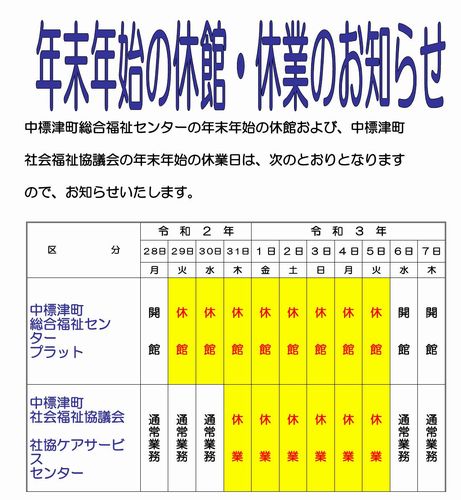 年末年始の休館・休業のお知らせ

中標津町総合福祉センターの年末年始の休館および、中標津町社会福祉協議会の年末年始の休業日は、次のとおりとなりますので、お知らせいたします。

| 区　　分 | 令和２年 | | | | 令和３年 | | | | | | |
|---|---|---|---|---|---|---|---|---|---|---|---|
| | 28日 | 29日 | 30日 | 31日 | 1日 | 2日 | 3日 | 4日 | 5日 | 6日 | 7日 |
| | 月 | 火 | 水 | 木 | 金 | 土 | 日 | 月 | 火 | 水 | 木 |
| 中標津町 総合福祉センター プラット | 開館 | 休館 | 休館 | 休館 | 休館 | 休館 | 休館 | 休館 | 休館 | 開館 | 開館 |
| 中標津町 社会福祉協議会 社協ケアサービスセンター | 通常業務 | 通常業務 | 通常業務 | 休業 | 休業 | 休業 | 休業 | 休業 | 休業 | 通常業務 | 通常業務 |